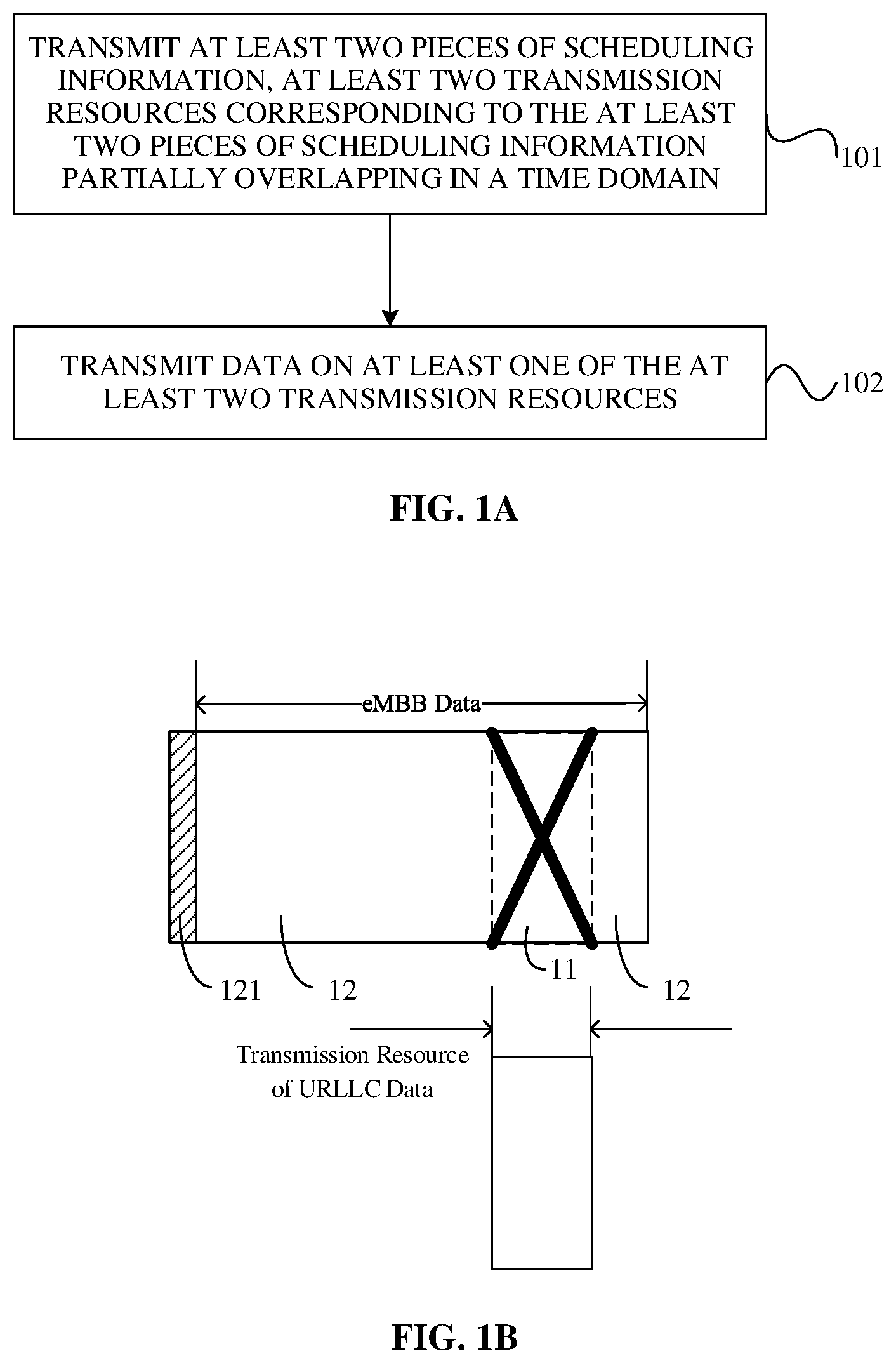 TRANSMIT AT LEAST TWO PIECES OF SCHEDULING INFORMATION, AT LEAST TWO TRANSMISSION RESOURCES CORRESPONDING TO THE AT LEAST TWO PIECES OF SCHEDULING INFORMATION PARTIALLY OVERLAPPING IN A TIME DOMAIN

101

TRANSMIT DATA ON AT LEAST ONE OF THE AT LEAST TWO TRANSMISSION RESOURCES

102

FIG. 1A

eMBB Data

121

12

11

12

Transmission Resource of URLLC Data

FIG. 1B